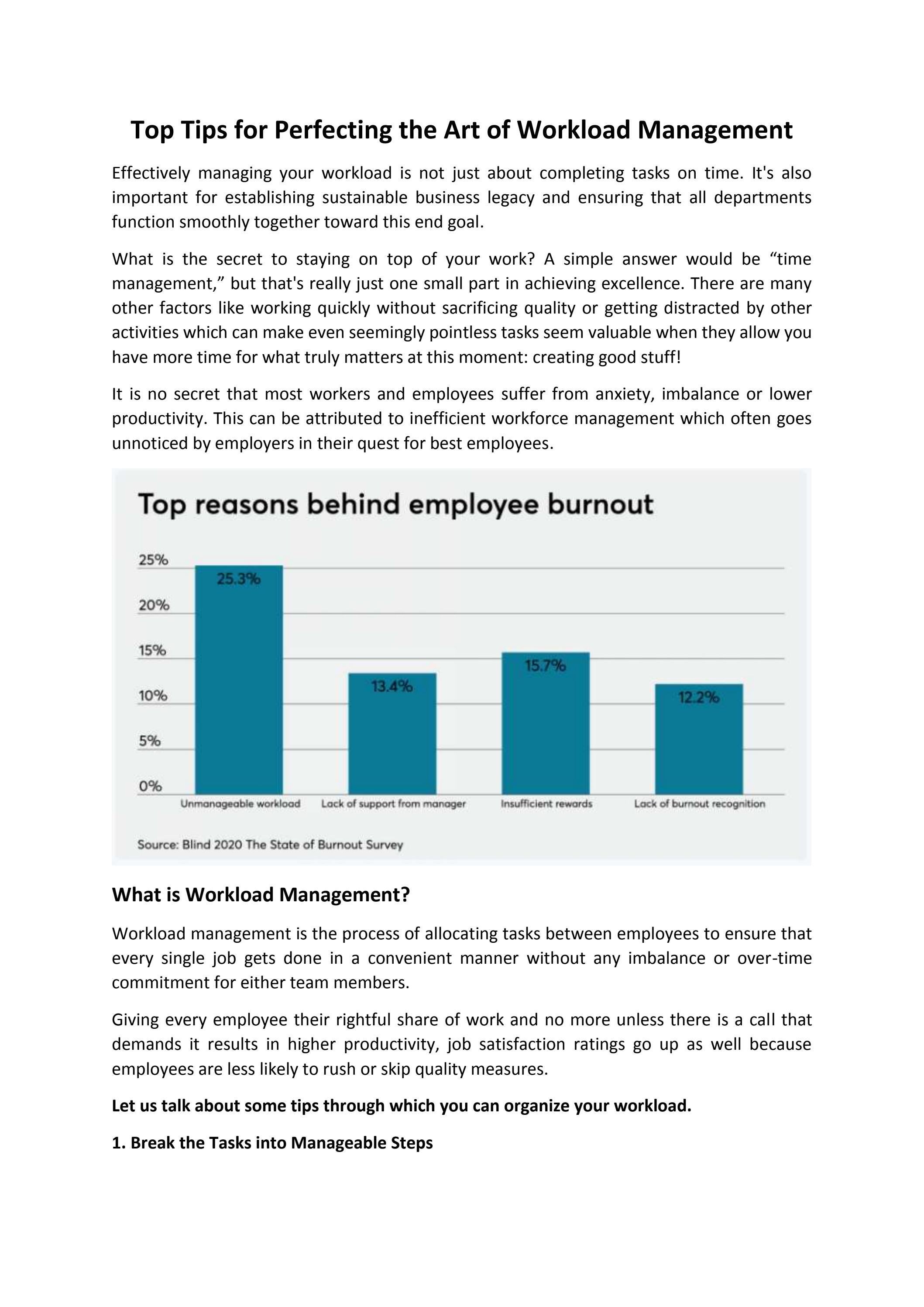 Top Tips for Perfecting the Art of Workload Management

Effectively managing your workload is not just about completing tasks on time. It's also important for establishing sustainable business legacy and ensuring that all departments function smoothly together toward this end goal.

What is the secret to staying on top of your work? A simple answer would be “time management,” but that's really just one small part in achieving excellence. There are many other factors like working quickly without sacrificing quality or getting distracted by other activities which can make even seemingly pointless tasks seem valuable when they allow you have more time for what truly matters at this moment: creating good stuff!

It is no secret that most workers and employees suffer from anxiety, imbalance or lower productivity. This can be attributed to inefficient workforce management which often goes unnoticed by employers in their quest for best employees.

Top reasons behind employee burnout

25%
20%
15%
10%
5%
0%

25.3%
13.4%
15.7%
12.2%

Unmanageable workload
Lack of support from manager
Insufficient rewards
Lack of burnout recognition

Source: Blind 2020 The State of Burnout Survey

What is Workload Management?

Workload management is the process of allocating tasks between employees to ensure that every single job gets done in a convenient manner without any imbalance or over-time commitment for either team members.

Giving every employee their rightful share of work and no more unless there is a call that demands it results in higher productivity, job satisfaction ratings go up as well because employees are less likely to rush or skip quality measures.

Let us talk about some tips through which you can organize your workload.

1. Break the Tasks into Manageable Steps